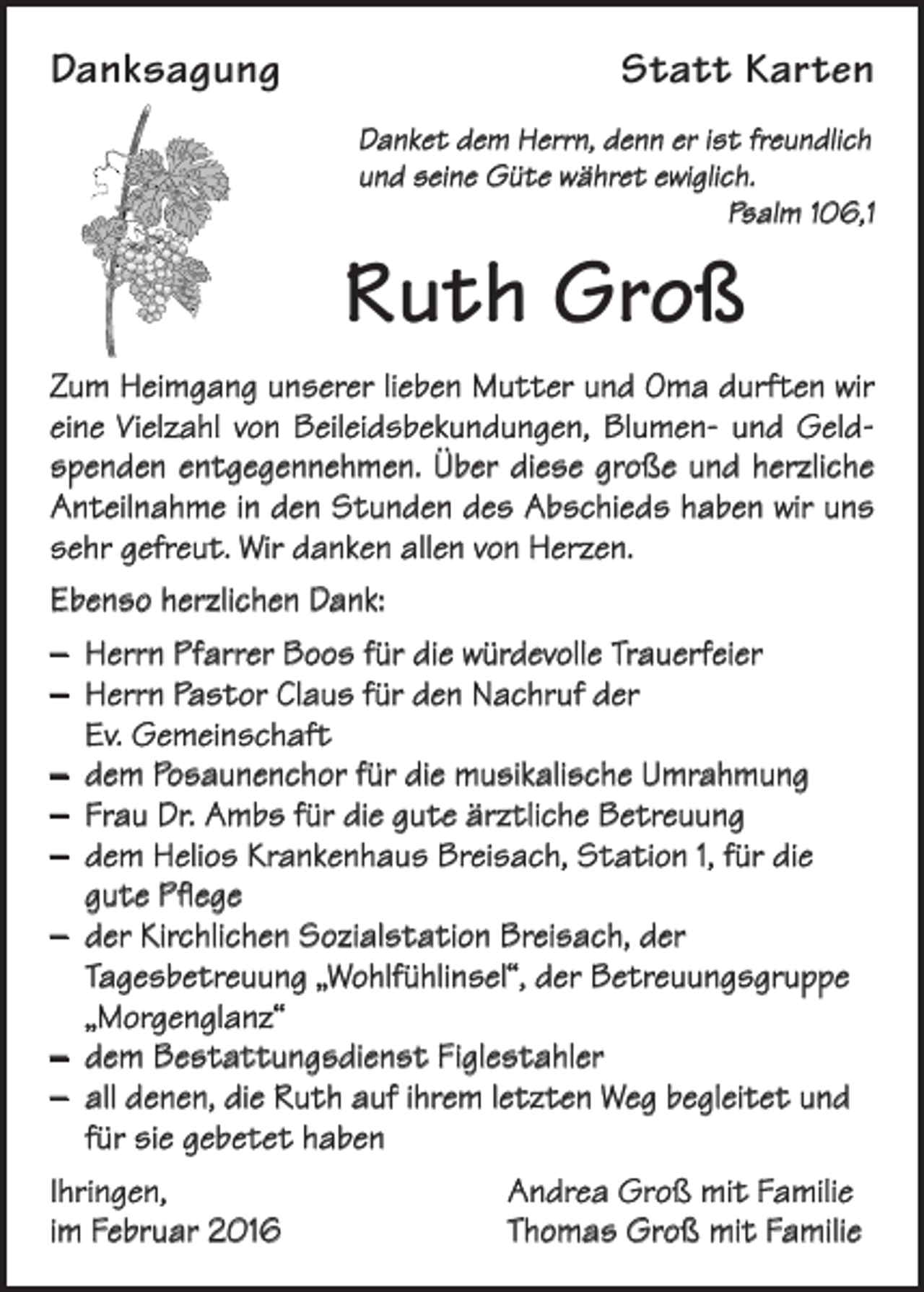 Danksagung

Statt Karten

Danket dem Herrn, denn er ist freundlich und seine Güte währet ewiglich.
Psalm 106,1

Ruth Groß

Zum Heimgang unserer lieben Mutter und Oma durften wir eine Vielzahl von Beileidsbekundungen, Blumen- und Geldspenden entgegennehmen. Über diese große und herzliche Anteilnahme in den Stunden des Abschieds haben wir uns sehr gefreut. Wir danken allen von Herzen.

Ebenso herzlichen Dank:

– Herrn Pfarrer Boos für die würdevolle Trauerfeier
– Herrn Pastor Claus für den Nachruf der Ev. Gemeinschaft
– dem Posaunenchor für die musikalische Umrahmung
– Frau Dr. Ambs für die gute ärztliche Betreuung
– dem Helios Krankenhaus Breisach, Station 1, für die gute Pflege
– der Kirchlichen Sozialstation Breisach, der Tagesbetreuung „Wohlfühlinsel“, der Betreuungsgruppe „Morgenglanz“
– dem Bestattungsdienst Figlestahler
– all denen, die Ruth auf ihrem letzten Weg begleitet und für sie gebetet haben

Ihringen,
im Februar 2016

Andrea Groß mit Familie
Thomas Groß mit Familie